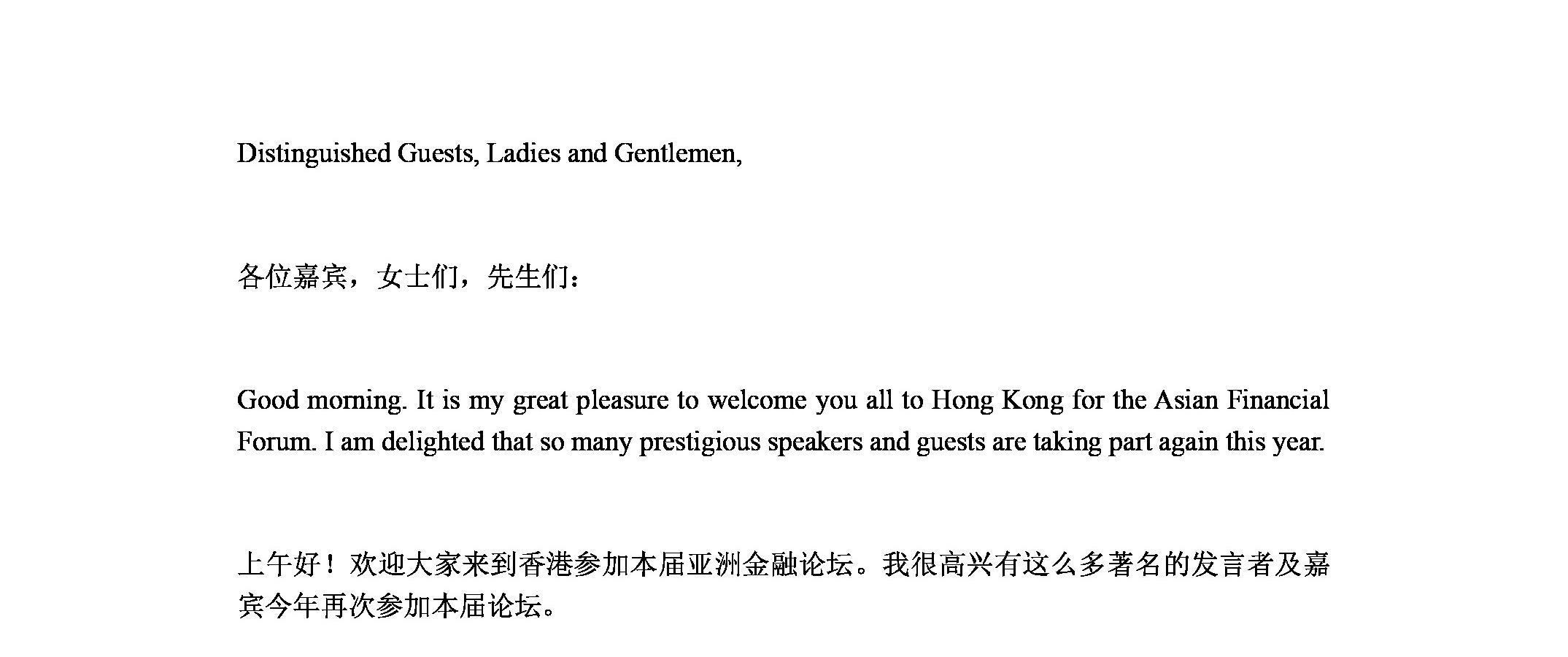 Distinguished Guests, Ladies and Gentlemen,

各位嘉宾，女士们，先生们：

Good morning. It is my great pleasure to welcome you all to Hong Kong for the Asian Financial Forum. I am delighted that so many prestigious speakers and guests are taking part again this year.

上午好！欢迎大家来到香港参加本届亚洲金融论坛。我很高兴有这么多著名的发言者及嘉宾今年再次参加本届论坛。